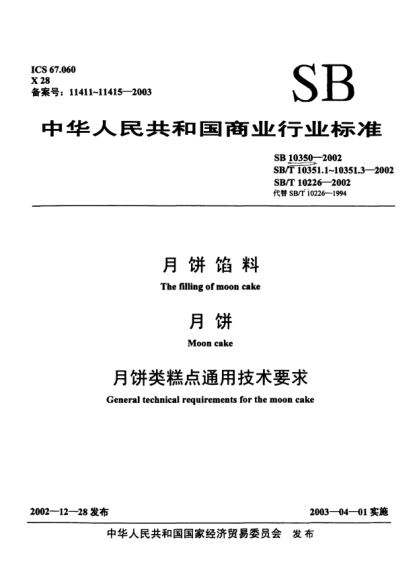 ICS 67.060
X 28
备案号：11411~11415—2003

SB

中华人民共和国商业行业标准

SB 10350—2002
SB/T 10351.1~10351.3—2002
SB/T 10226—2002
代替 SB/T 10226—1994

月饼馅料
The filling of moon cake

月饼
Moon cake

月饼类糕点通用技术要求
General technical requirements for the moon cake

2002—12—28 发布

2003—04—01 实施

中华人民共和国国家经济贸易委员会 发布